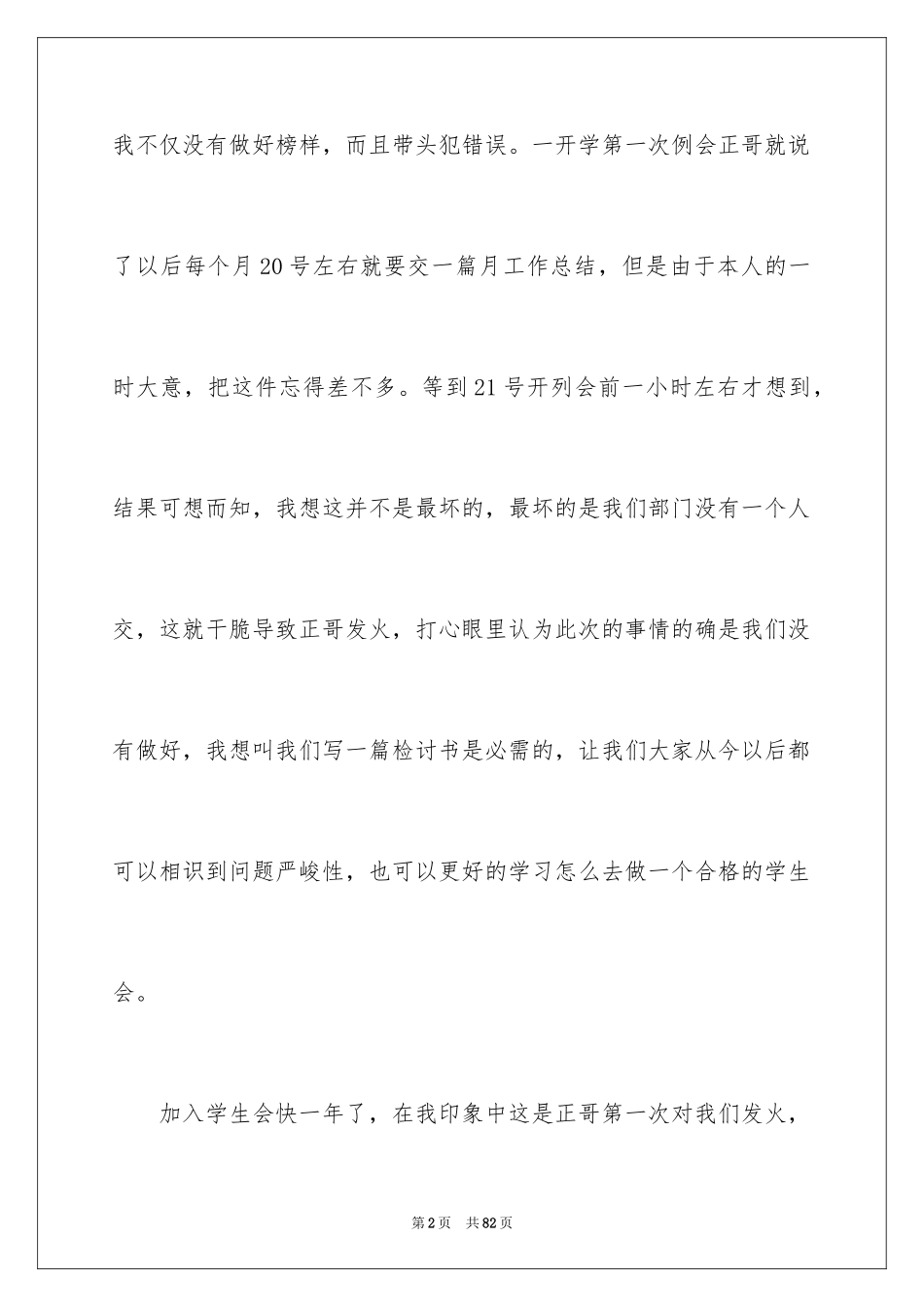 我不仅没有做好榜样，而且带头犯错误。一开学第一次例会正哥就说了以后每个月20号左右就要交一篇月工作总结，但是由于本人的一时大意，把这件忘得差不多。等到21号开列会前一小时左右才想到，结果可想而知，我想这并不是最坏的，最坏的是我们部门没有一个人交，这就干脆导致正哥发火，打心眼里认为此次的事情的确是我们没有做好，我想叫我们写一篇检讨书是必需的，让我们大家从今以后都可以相识到问题严峻性，也可以更好的学习怎么去做一个合格的学生会。

加入学生会快一年了，在我印象中这是正哥第一次对我们发火，

第2页　共82页